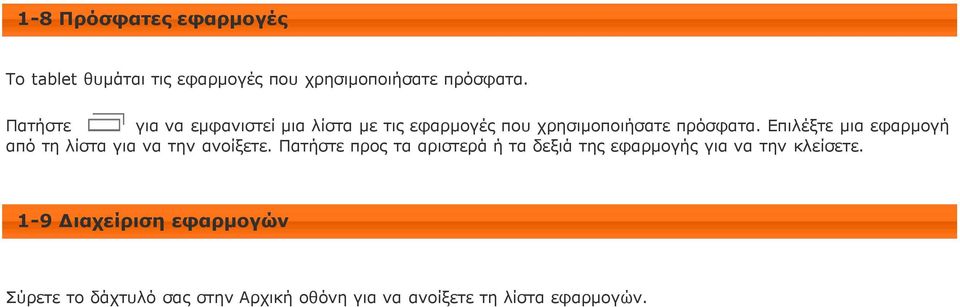 1-8 Πρόσφατες εφαρμογές

Το tablet θυμάται τις εφαρμογές που χρησιμοποιήσατε πρόσφατα.

Πατήστε για να εμφανιστεί μια λίστα με τις εφαρμογές που χρησιμοποιήσατε πρόσφατα. Επιλέξτε μια εφαρμογή από τη λίστα για να την ανοίξετε. Πατήστε προς τα αριστερά ή τα δεξιά της εφαρμογής για να την κλείσετε.

1-9 Διαχείριση εφαρμογών

Σύρετε το δάχτυλό σας στην Αρχική οθόνη για να ανοίξετε τη λίστα εφαρμογών.